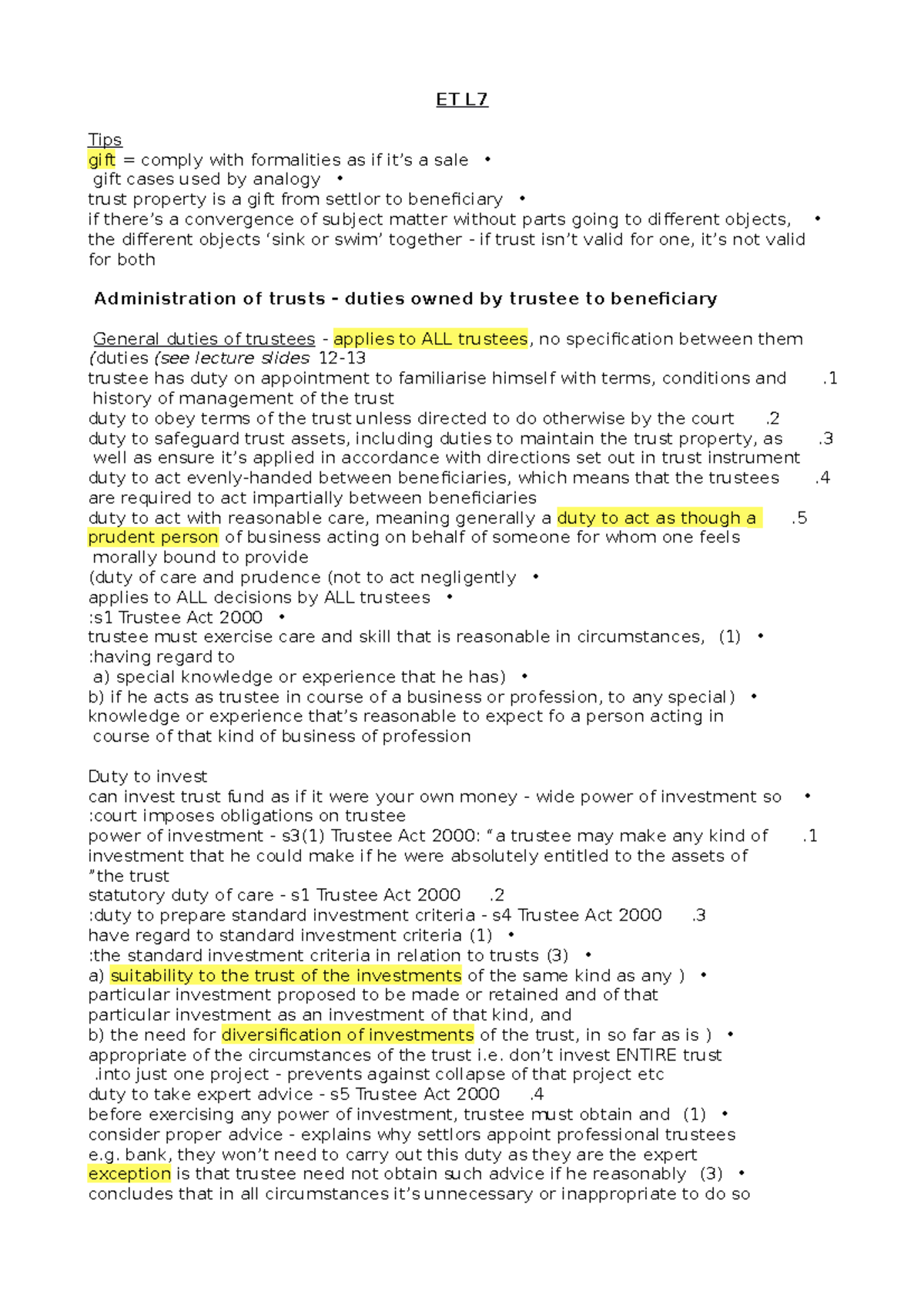 ET L7

Tips
gift = comply with formalities as if it's a sale •
gift cases used by analogy •
trust property is a gift from settlor to beneficiary •
if there's a convergence of subject matter without parts going to different objects, • the different objects 'sink or swim' together - if trust isn't valid for one, it's not valid for both

Administration of trusts - duties owned by trustee to beneficiary

General duties of trustees - applies to ALL trustees, no specification between them (duties (see lecture slides 12-13
trustee has duty on appointment to familiarise himself with terms, conditions and .1 history of management of the trust
duty to obey terms of the trust unless directed to do otherwise by the court .2
duty to safeguard trust assets, including duties to maintain the trust property, as .3 well as ensure it's applied in accordance with directions set out in trust instrument
duty to act evenly-handed between beneficiaries, which means that the trustees .4 are required to act impartially between beneficiaries
duty to act with reasonable care, meaning generally a duty to act as though a .5 prudent person of business acting on behalf of someone for whom one feels morally bound to provide
(duty of care and prudence (not to act negligently •
applies to ALL decisions by ALL trustees •
:s1 Trustee Act 2000 •
trustee must exercise care and skill that is reasonable in circumstances, (1) • :having regard to
a) special knowledge or experience that he has) •
b) if he acts as trustee in course of a business or profession, to any special) • knowledge or experience that's reasonable to expect fo a person acting in course of that kind of business of profession

Duty to invest
can invest trust fund as if it were your own money - wide power of investment so • :court imposes obligations on trustee
power of investment - s3(1) Trustee Act 2000: "a trustee may make any kind of .1 investment that he could make if he were absolutely entitled to the assets of "the trust
statutory duty of care - s1 Trustee Act 2000 .2
:duty to prepare standard investment criteria - s4 Trustee Act 2000 .3
have regard to standard investment criteria (1) •
:the standard investment criteria in relation to trusts (3) •
a) suitability to the trust of the investments of the same kind as any ) • particular investment proposed to be made or retained and of that particular investment as an investment of that kind, and
b) the need for diversification of investments of the trust, in so far as is ) • appropriate of the circumstances of the trust i.e. don't invest ENTIRE trust .into just one project - prevents against collapse of that project etc
duty to take expert advice - s5 Trustee Act 2000 .4
before exercising any power of investment, trustee must obtain and (1) • consider proper advice - explains why settlors appoint professional trustees e.g. bank, they won't need to carry out this duty as they are the expert
exception is that trustee need not obtain such advice if he reasonably (3) • concludes that in all circumstances it's unnecessary or inappropriate to do so